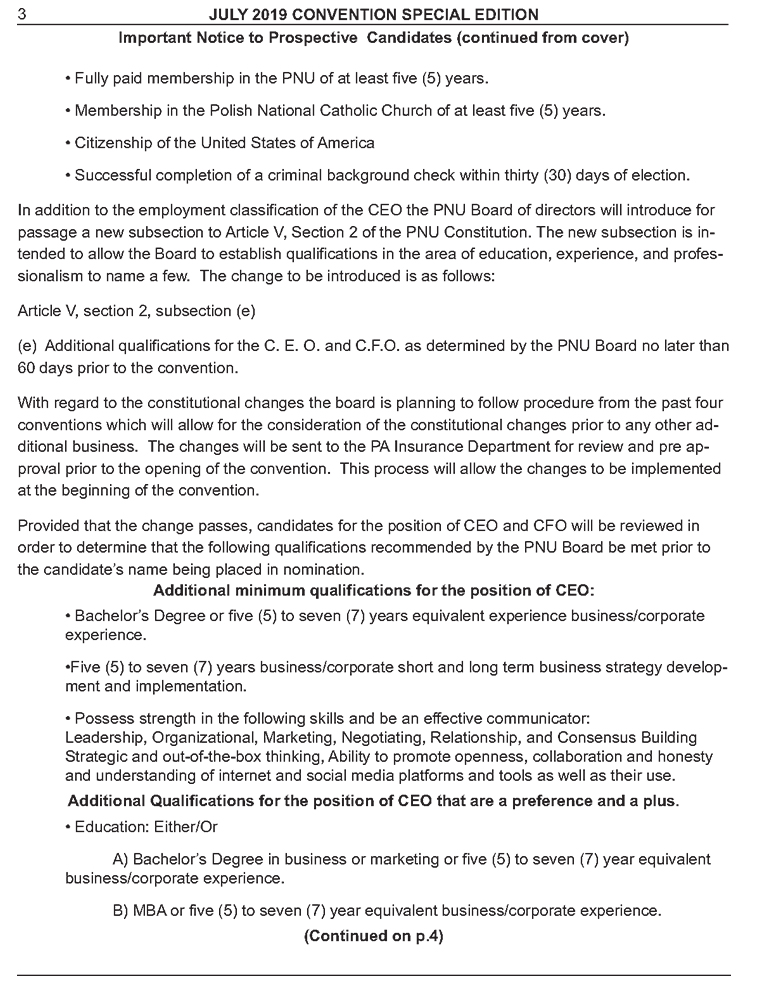 3 JULY 2019 CONVENTION SPECIAL EDITION

Important Notice to Prospective Candidates (continued from cover)

• Fully paid membership in the PNU of at least five (5) years.

• Membership in the Polish National Catholic Church of at least five (5) years.

• Citizenship of the United States of America

• Successful completion of a criminal background check within thirty (30) days of election.

In addition to the employment classification of the CEO the PNU Board of directors will introduce for passage a new subsection to Article V, Section 2 of the PNU Constitution. The new subsection is intended to allow the Board to establish qualifications in the area of education, experience, and professionalism to name a few. The change to be introduced is as follows:

Article V, section 2, subsection (e)

(e) Additional qualifications for the C. E. O. and C.F.O. as determined by the PNU Board no later than 60 days prior to the convention.

With regard to the constitutional changes the board is planning to follow procedure from the past four conventions which will allow for the consideration of the constitutional changes prior to any other additional business. The changes will be sent to the PA Insurance Department for review and pre approval prior to the opening of the convention. This process will allow the changes to be implemented at the beginning of the convention.

Provided that the change passes, candidates for the position of CEO and CFO will be reviewed in order to determine that the following qualifications recommended by the PNU Board be met prior to the candidate's name being placed in nomination.

Additional minimum qualifications for the position of CEO:

• Bachelor's Degree or five (5) to seven (7) years equivalent experience business/corporate experience.

•Five (5) to seven (7) years business/corporate short and long term business strategy development and implementation.

• Possess strength in the following skills and be an effective communicator:
Leadership, Organizational, Marketing, Negotiating, Relationship, and Consensus Building Strategic and out-of-the-box thinking, Ability to promote openness, collaboration and honesty and understanding of internet and social media platforms and tools as well as their use.

Additional Qualifications for the position of CEO that are a preference and a plus.

• Education: Either/Or

A) Bachelor's Degree in business or marketing or five (5) to seven (7) year equivalent business/corporate experience.

B) MBA or five (5) to seven (7) year equivalent business/corporate experience.

(Continued on p.4)